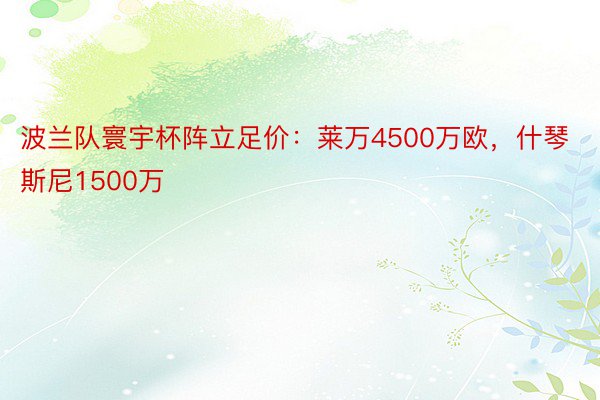 波兰队寰宇杯阵立足价：莱万4500万欧，什琴斯尼1500万